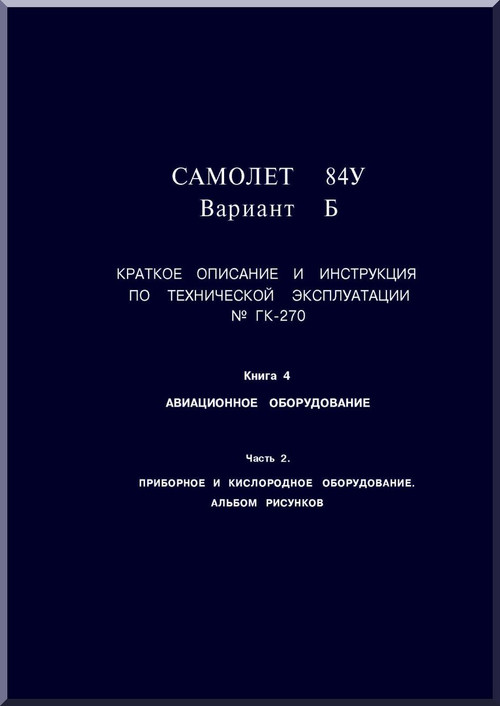 САМОЛЕТ 84У
Вариант Б

КРАТКОЕ ОПИСАНИЕ И ИНСТРУКЦИЯ ПО ТЕХНИЧЕСКОЙ ЭКСПЛУАТАЦИИ
№ ГК-270

Книга 4

АВИАЦИОННОЕ ОБОРУДОВАНИЕ

Часть 2.

ПРИБОРНОЕ И КИСЛОРОДНОЕ ОБОРУДОВАНИЕ.
АЛЬБОМ РИСУНКОВ